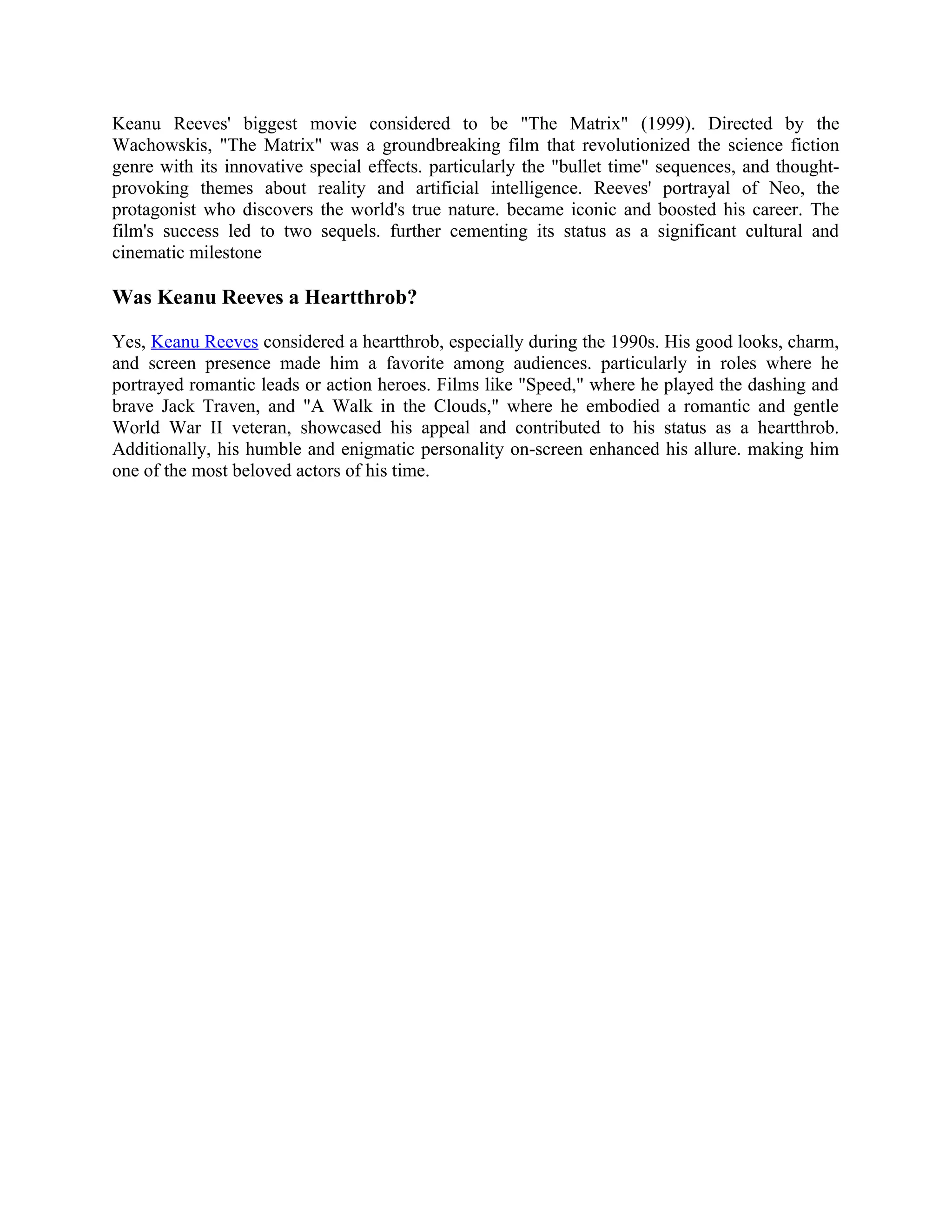 Keanu Reeves' biggest movie considered to be "The Matrix" (1999). Directed by the Wachowskis, "The Matrix" was a groundbreaking film that revolutionized the science fiction genre with its innovative special effects. particularly the "bullet time" sequences, and thought-provoking themes about reality and artificial intelligence. Reeves' portrayal of Neo, the protagonist who discovers the world's true nature. became iconic and boosted his career. The film's success led to two sequels. further cementing its status as a significant cultural and cinematic milestone

Was Keanu Reeves a Heartthrob?

Yes, Keanu Reeves considered a heartthrob, especially during the 1990s. His good looks, charm, and screen presence made him a favorite among audiences. particularly in roles where he portrayed romantic leads or action heroes. Films like "Speed," where he played the dashing and brave Jack Traven, and "A Walk in the Clouds," where he embodied a romantic and gentle World War II veteran, showcased his appeal and contributed to his status as a heartthrob. Additionally, his humble and enigmatic personality on-screen enhanced his allure. making him one of the most beloved actors of his time.